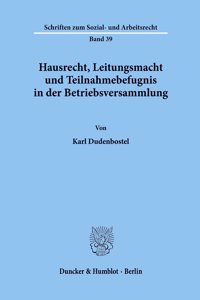 Schriften zum Sozial- und Arbeitsrecht

Band 39

Hausrecht, Leitungsmacht und Teilnahmebefugnis in der Betriebsversammlung

Von

Karl Dudenbostel

Duncker & Humblot · Berlin